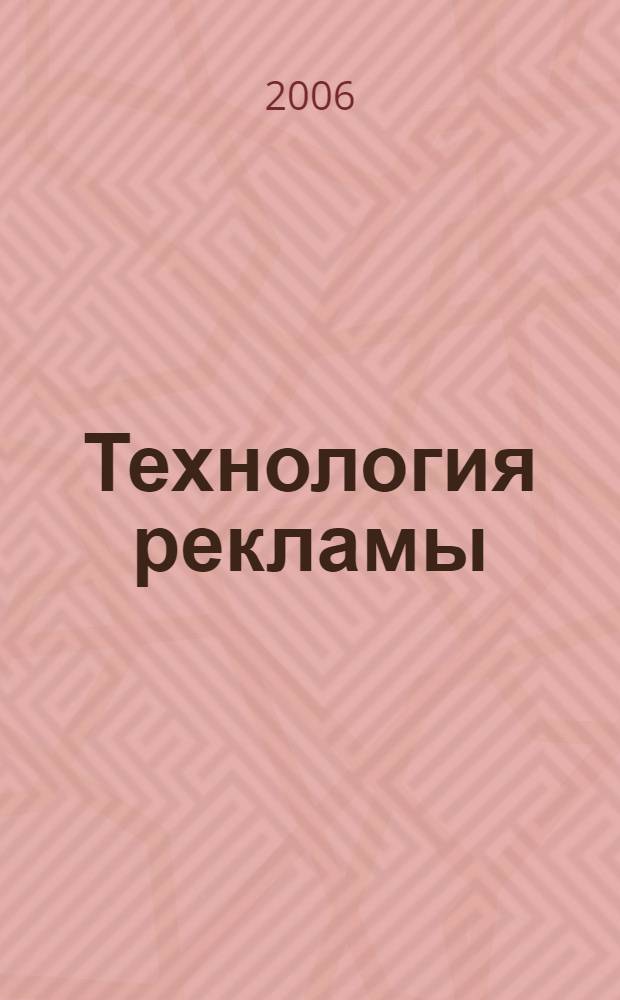 2006

Технология рекламы